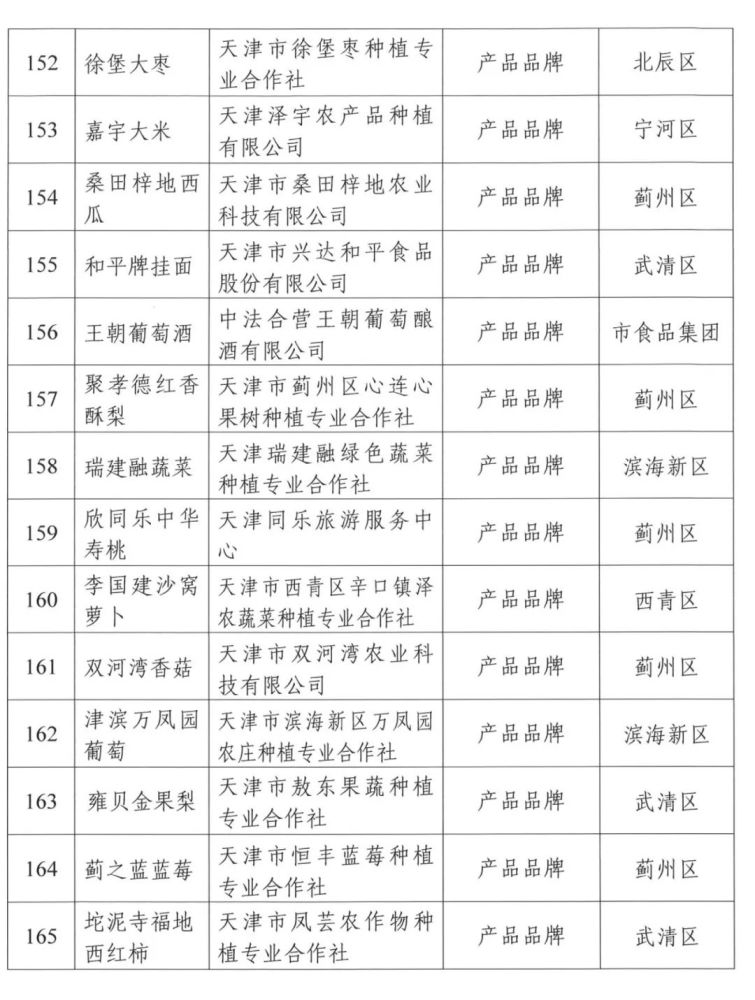 | 152 | 徐堡大枣 | 天津市徐堡枣种植专业合作社 | 产品品牌 | 北辰区 |
|---|---|---|---|---|
| 153 | 嘉宇大米 | 天津泽宇农产品种植有限公司 | 产品品牌 | 宁河区 |
| 154 | 桑田梓地西瓜 | 天津市桑田梓地农业科技有限公司 | 产品品牌 | 蓟州区 |
| 155 | 和平牌挂面 | 天津市兴达和平食品股份有限公司 | 产品品牌 | 武清区 |
| 156 | 王朝葡萄酒 | 中法合营王朝葡萄酿酒有限公司 | 产品品牌 | 市食品集团 |
| 157 | 聚孝德红香酥梨 | 天津市蓟州区心连心果树种植专业合作社 | 产品品牌 | 蓟州区 |
| 158 | 瑞建融蔬菜 | 天津瑞建融绿色蔬菜种植专业合作社 | 产品品牌 | 滨海新区 |
| 159 | 欣同乐中华寿桃 | 天津同乐旅游服务中心 | 产品品牌 | 蓟州区 |
| 160 | 李国建沙窝萝卜 | 天津市西青区辛口镇泽农蔬菜种植专业合作社 | 产品品牌 | 西青区 |
| 161 | 双河湾香菇 | 天津市双河湾农业科技有限公司 | 产品品牌 | 蓟州区 |
| 162 | 津滨万凤园葡萄 | 天津市滨海新区万凤园农庄种植专业合作社 | 产品品牌 | 滨海新区 |
| 163 | 雍贝金果梨 | 天津市敖东果蔬种植专业合作社 | 产品品牌 | 武清区 |
| 164 | 蓟之蓝蓝莓 | 天津市恒丰蓝莓种植专业合作社 | 产品品牌 | 蓟州区 |
| 165 | 坨泥寺福地西红柿 | 天津市凤芸农作物种植专业合作社 | 产品品牌 | 武清区 |